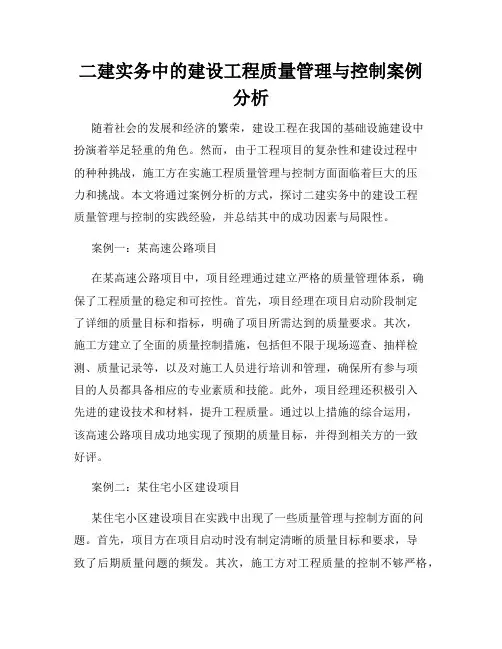 二建实务中的建设工程质量管理与控制案例分析

随着社会的发展和经济的繁荣，建设工程在我国的基础设施建设中扮演着举足轻重的角色。然而，由于工程项目的复杂性和建设过程中的种种挑战，施工方在实施工程质量管理与控制方面面临着巨大的压力和挑战。本文将通过案例分析的方式，探讨二建实务中的建设工程质量管理与控制的实践经验，并总结其中的成功因素与局限性。

案例一：某高速公路项目

在某高速公路项目中，项目经理通过建立严格的质量管理体系，确保了工程质量的稳定和可控性。首先，项目经理在项目启动阶段制定了详细的质量目标和指标，明确了项目所需达到的质量要求。其次，施工方建立了全面的质量控制措施，包括但不限于现场巡查、抽样检测、质量记录等，以及对施工人员进行培训和管理，确保所有参与项目的人员都具备相应的专业素质和技能。此外，项目经理还积极引入先进的建设技术和材料，提升工程质量。通过以上措施的综合运用，该高速公路项目成功地实现了预期的质量目标，并得到相关方的一致好评。

案例二：某住宅小区建设项目

某住宅小区建设项目在实践中出现了一些质量管理与控制方面的问题。首先，项目方在项目启动时没有制定清晰的质量目标和要求，导致了后期质量问题的频发。其次，施工方对工程质量的控制不够严格，